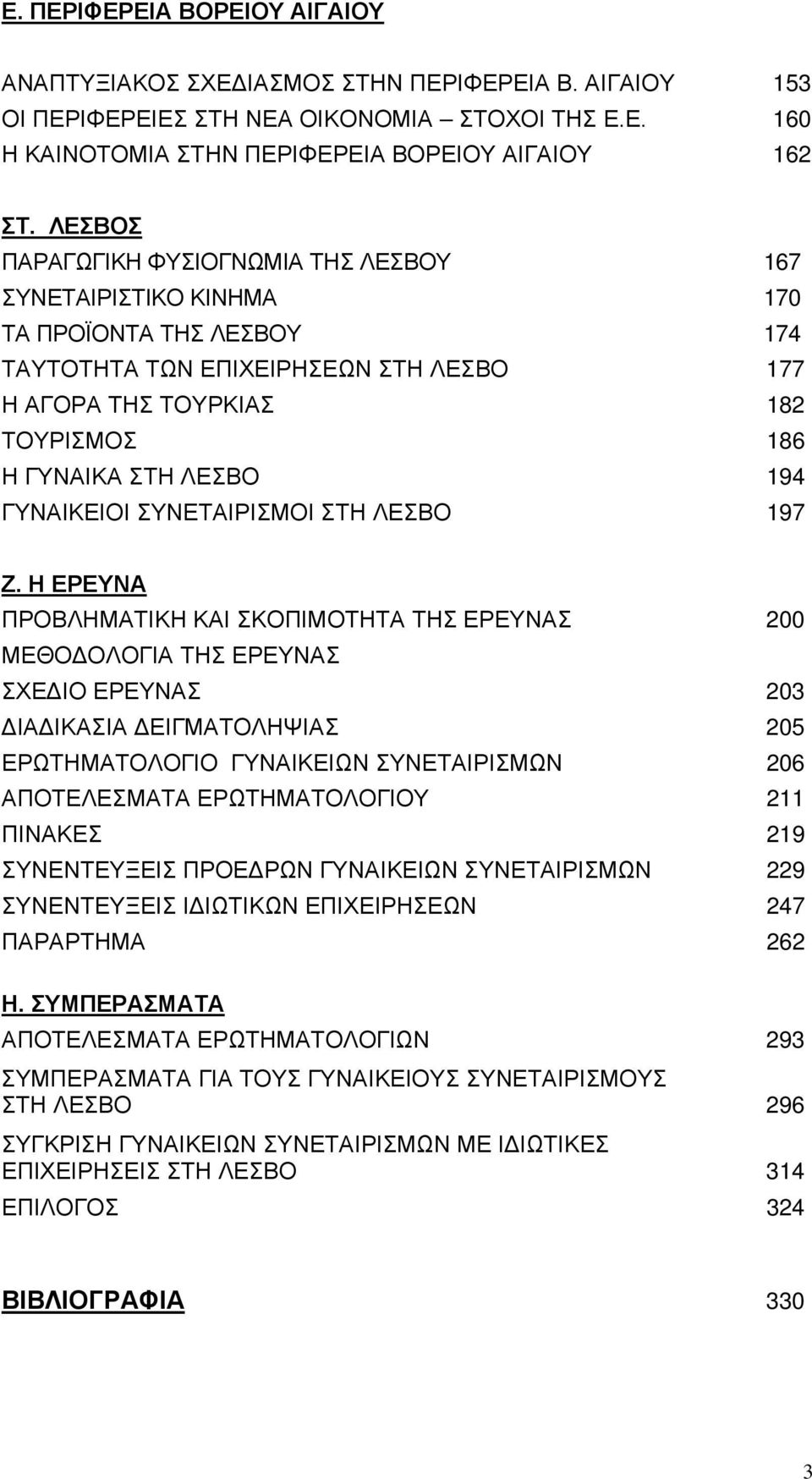 Ε. ΠΕΡΙΦΕΡΕΙΑ ΒΟΡΕΙΟΥ ΑΙΓΑΙΟΥ

ΑΝΑΠΤΥΞΙΑΚΟΣ ΣΧΕΔΙΑΣΜΟΣ ΣΤΗΝ ΠΕΡΙΦΕΡΕΙΑ Β. ΑΙΓΑΙΟΥ 153
ΟΙ ΠΕΡΙΦΕΡΕΙΕΣ ΣΤΗ ΝΕΑ ΟΙΚΟΝΟΜΙΑ – ΣΤΟΧΟΙ ΤΗΣ Ε.Ε. 160
Η ΚΑΙΝΟΤΟΜΙΑ ΣΤΗΝ ΠΕΡΙΦΕΡΕΙΑ ΒΟΡΕΙΟΥ ΑΙΓΑΙΟΥ 162

ΣΤ. ΛΕΣΒΟΣ
ΠΑΡΑΓΩΓΙΚΗ ΦΥΣΙΟΓΝΩΜΙΑ ΤΗΣ ΛΕΣΒΟΥ 167
ΣΥΝΕΤΑΙΡΙΣΤΙΚΟ ΚΙΝΗΜΑ 170
ΤΑ ΠΡΟΪΟΝΤΑ ΤΗΣ ΛΕΣΒΟΥ 174
ΤΑΥΤΟΤΗΤΑ ΤΩΝ ΕΠΙΧΕΙΡΗΣΕΩΝ ΣΤΗ ΛΕΣΒΟ 177
Η ΑΓΟΡΑ ΤΗΣ ΤΟΥΡΚΙΑΣ 182
ΤΟΥΡΙΣΜΟΣ 186
Η ΓΥΝΑΙΚΑ ΣΤΗ ΛΕΣΒΟ 194
ΓΥΝΑΙΚΕΙΟΙ ΣΥΝΕΤΑΙΡΙΣΜΟΙ ΣΤΗ ΛΕΣΒΟ 197

Ζ. Η ΕΡΕΥΝΑ
ΠΡΟΒΛΗΜΑΤΙΚΗ ΚΑΙ ΣΚΟΠΙΜΟΤΗΤΑ ΤΗΣ ΕΡΕΥΝΑΣ 200
ΜΕΘΟΔΟΛΟΓΙΑ ΤΗΣ ΕΡΕΥΝΑΣ
ΣΧΕΔΙΟ ΕΡΕΥΝΑΣ 203
ΔΙΑΔΙΚΑΣΙΑ ΔΕΙΓΜΑΤΟΛΗΨΙΑΣ 205
ΕΡΩΤΗΜΑΤΟΛΟΓΙΟ ΓΥΝΑΙΚΕΙΩΝ ΣΥΝΕΤΑΙΡΙΣΜΩΝ 206
ΑΠΟΤΕΛΕΣΜΑΤΑ ΕΡΩΤΗΜΑΤΟΛΟΓΙΟΥ 211
ΠΙΝΑΚΕΣ 219
ΣΥΝΕΝΤΕΥΞΕΙΣ ΠΡΟΕΔΡΩΝ ΓΥΝΑΙΚΕΙΩΝ ΣΥΝΕΤΑΙΡΙΣΜΩΝ 229
ΣΥΝΕΝΤΕΥΞΕΙΣ ΙΔΙΩΤΙΚΩΝ ΕΠΙΧΕΙΡΗΣΕΩΝ 247
ΠΑΡΑΡΤΗΜΑ 262

Η. ΣΥΜΠΕΡΑΣΜΑΤΑ
ΑΠΟΤΕΛΕΣΜΑΤΑ ΕΡΩΤΗΜΑΤΟΛΟΓΙΩΝ 293
ΣΥΜΠΕΡΑΣΜΑΤΑ ΓΙΑ ΤΟΥΣ ΓΥΝΑΙΚΕΙΟΥΣ ΣΥΝΕΤΑΙΡΙΣΜΟΥΣ ΣΤΗ ΛΕΣΒΟ 296
ΣΥΓΚΡΙΣΗ ΓΥΝΑΙΚΕΙΩΝ ΣΥΝΕΤΑΙΡΙΣΜΩΝ ΜΕ ΙΔΙΩΤΙΚΕΣ ΕΠΙΧΕΙΡΗΣΕΙΣ ΣΤΗ ΛΕΣΒΟ 314
ΕΠΙΛΟΓΟΣ 324

ΒΙΒΛΙΟΓΡΑΦΙΑ 330

3